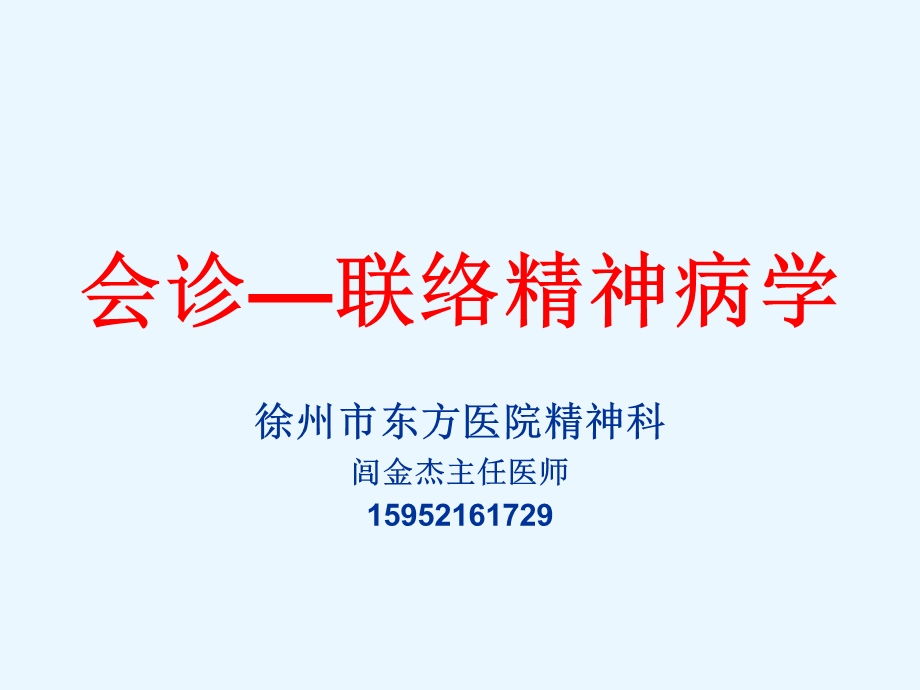 会诊—联络精神病学

徐州市东方医院精神科

阎金杰主任医师

15952161729